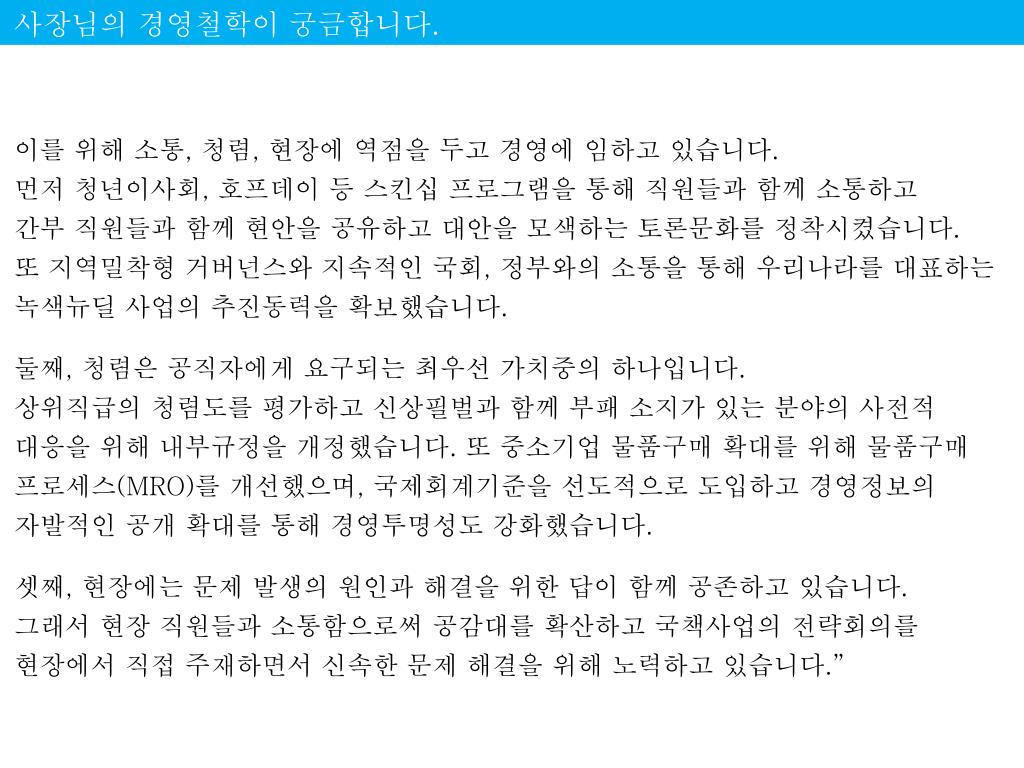 사장님의 경영철학이 궁금합니다.

이를 위해 소통, 청렴, 현장에 역점을 두고 경영에 임하고 있습니다.
먼저 청년이사회, 호프데이 등 스킨십 프로그램을 통해 직원들과 함께 소통하고
간부 직원들과 함께 현안을 공유하고 대안을 모색하는 토론문화를 정착시켰습니다.
또 지역밀착형 거버넌스와 지속적인 국회, 정부와의 소통을 통해 우리나라를 대표하는
녹색뉴딜 사업의 추진동력을 확보했습니다.

둘째, 청렴은 공직자에게 요구되는 최우선 가치중의 하나입니다.
상위직급의 청렴도를 평가하고 신상필벌과 함께 부패 소지가 있는 분야의 사전적
대응을 위해 내부규정을 개정했습니다. 또 중소기업 물품구매 확대를 위해 물품구매
프로세스(MRO)를 개선했으며, 국제회계기준을 선도적으로 도입하고 경영정보의
자발적인 공개 확대를 통해 경영투명성도 강화했습니다.

셋째, 현장에는 문제 발생의 원인과 해결을 위한 답이 함께 공존하고 있습니다.
그래서 현장 직원들과 소통함으로써 공감대를 확산하고 국책사업의 전략회의를
현장에서 직접 주재하면서 신속한 문제 해결을 위해 노력하고 있습니다.”